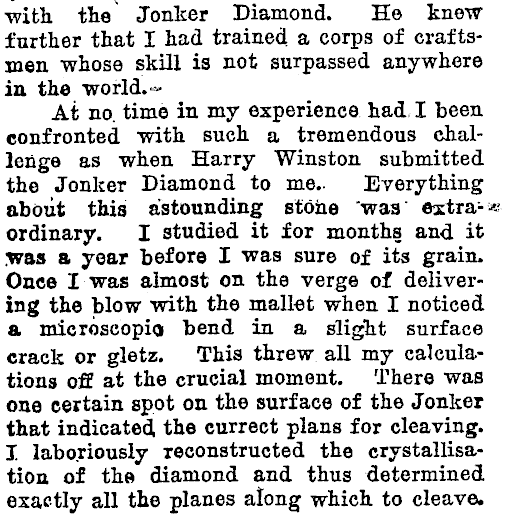 with the Jonker Diamond. He knew further that I had trained a corps of craftsmen whose skill is not surpassed anywhere in the world.

At no time in my experience had I been confronted with such a tremendous challenge as when Harry Winston submitted the Jonker Diamond to me. Everything about this astounding stone was extraordinary. I studied it for months and it was a year before I was sure of its grain. Once I was almost on the verge of delivering the blow with the mallet when I noticed a microscopic bend in a slight surface crack or gletz. This threw all my calculations off at the crucial moment. There was one certain spot on the surface of the Jonker that indicated the currect plans for cleaving. I laboriously reconstructed the crystallisation of the diamond and thus determined exactly all the planes along which to cleave.